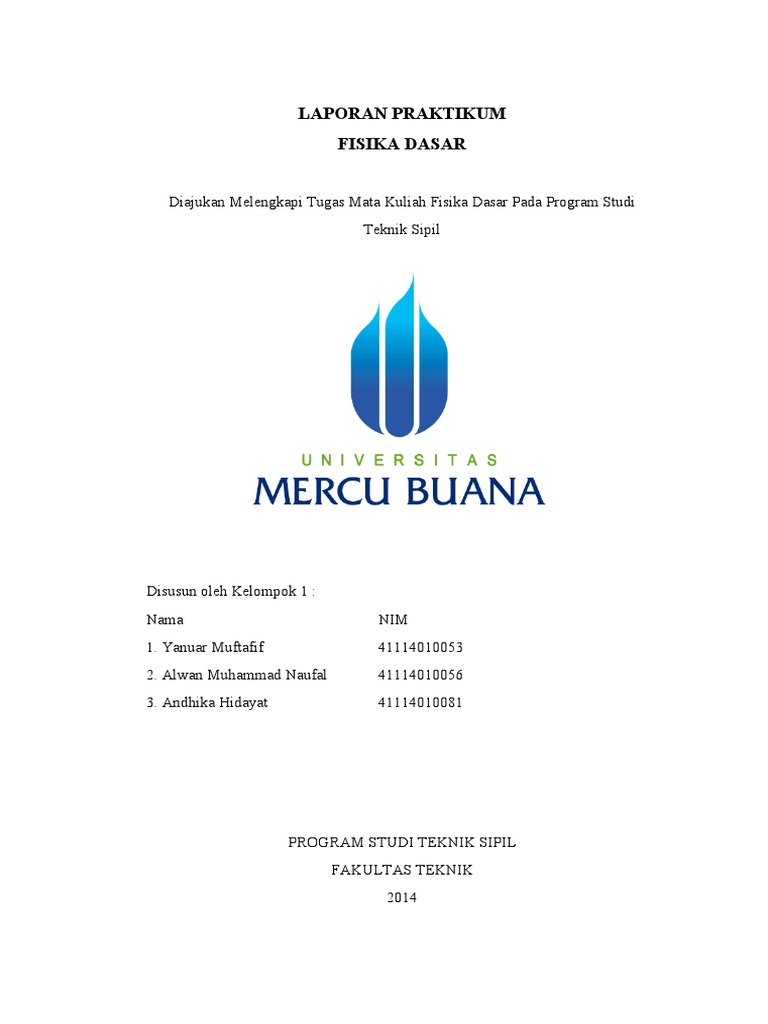 LAPORAN PRAKTIKUM
FISIKA DASAR

Diajukan Melengkapi Tugas Mata Kuliah Fisika Dasar Pada Program Studi Teknik Sipil

UNIVERSITAS
MERCU BUANA

Disusun oleh Kelompok 1 :

| Nama | NIM |
|---|---|
| 1. Yanuar Muftafif | 41114010053 |
| 2. Alwan Muhammad Naufal | 41114010056 |
| 3. Andhika Hidayat | 41114010081 |

PROGRAM STUDI TEKNIK SIPIL
FAKULTAS TEKNIK
2014